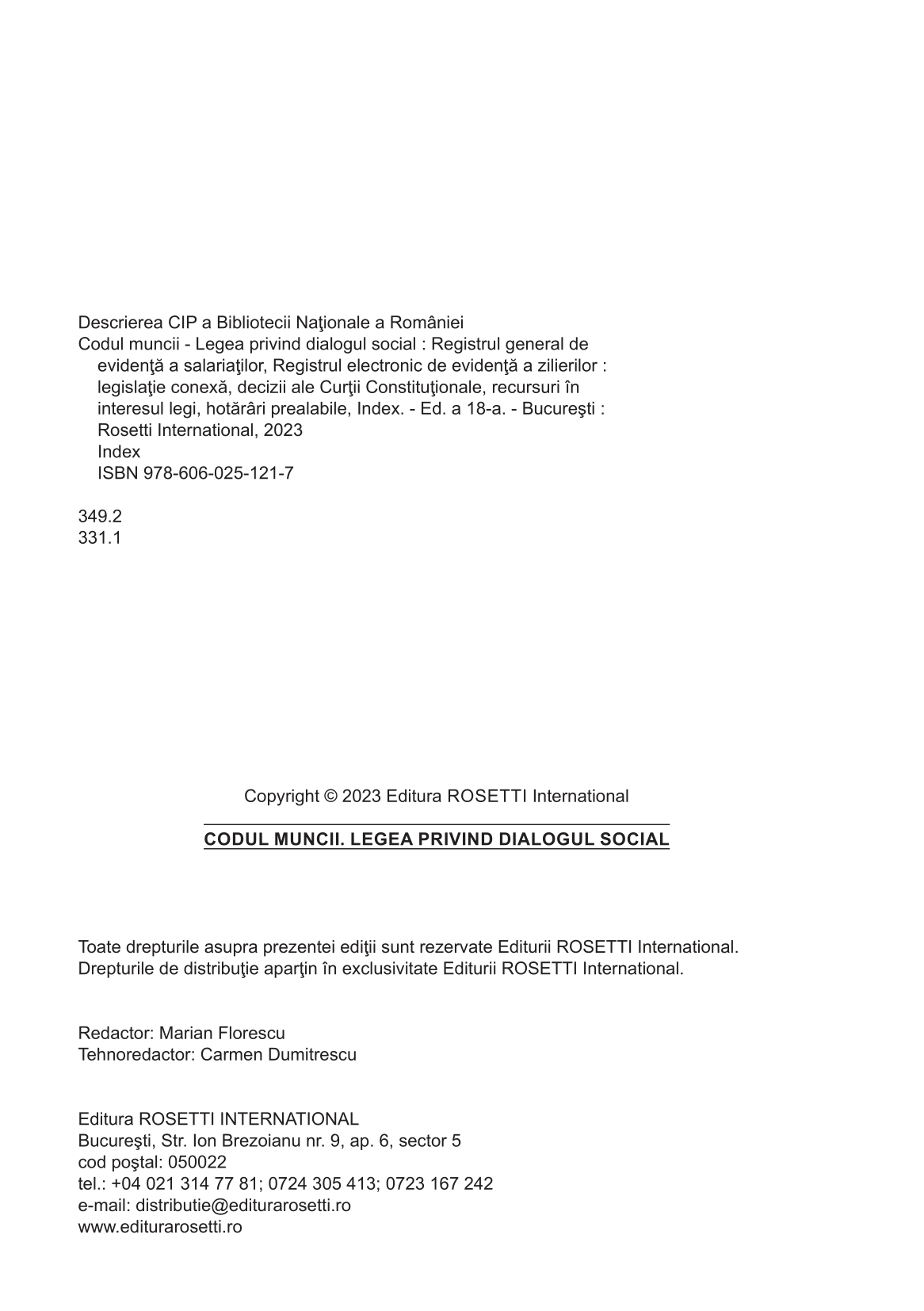 Descrierea CIP a Bibliotecii Naţionale a României
Codul muncii - Legea privind dialogul social : Registrul general de evidenţă a salariaţilor, Registrul electronic de evidenţă a zilierilor : legislaţie conexă, decizii ale Curţii Constituţionale, recursuri în interesul legi, hotărâri prealabile, Index. - Ed. a 18-a. - Bucureşti : Rosetti International, 2023
Index
ISBN 978-606-025-121-7

349.2
331.1

Copyright © 2023 Editura ROSETTI International

CODUL MUNCII. LEGEA PRIVIND DIALOGUL SOCIAL

Toate drepturile asupra prezentei ediţii sunt rezervate Editurii ROSETTI International.
Drepturile de distribuţie aparţin în exclusivitate Editurii ROSETTI International.

Redactor: Marian Florescu
Tehnoredactor: Carmen Dumitrescu

Editura ROSETTI INTERNATIONAL
Bucureşti, Str. Ion Brezoianu nr. 9, ap. 6, sector 5
cod poştal: 050022
tel.: +04 021 314 77 81; 0724 305 413; 0723 167 242
e-mail: distributie@editurarosetti.ro
www.editurarosetti.ro